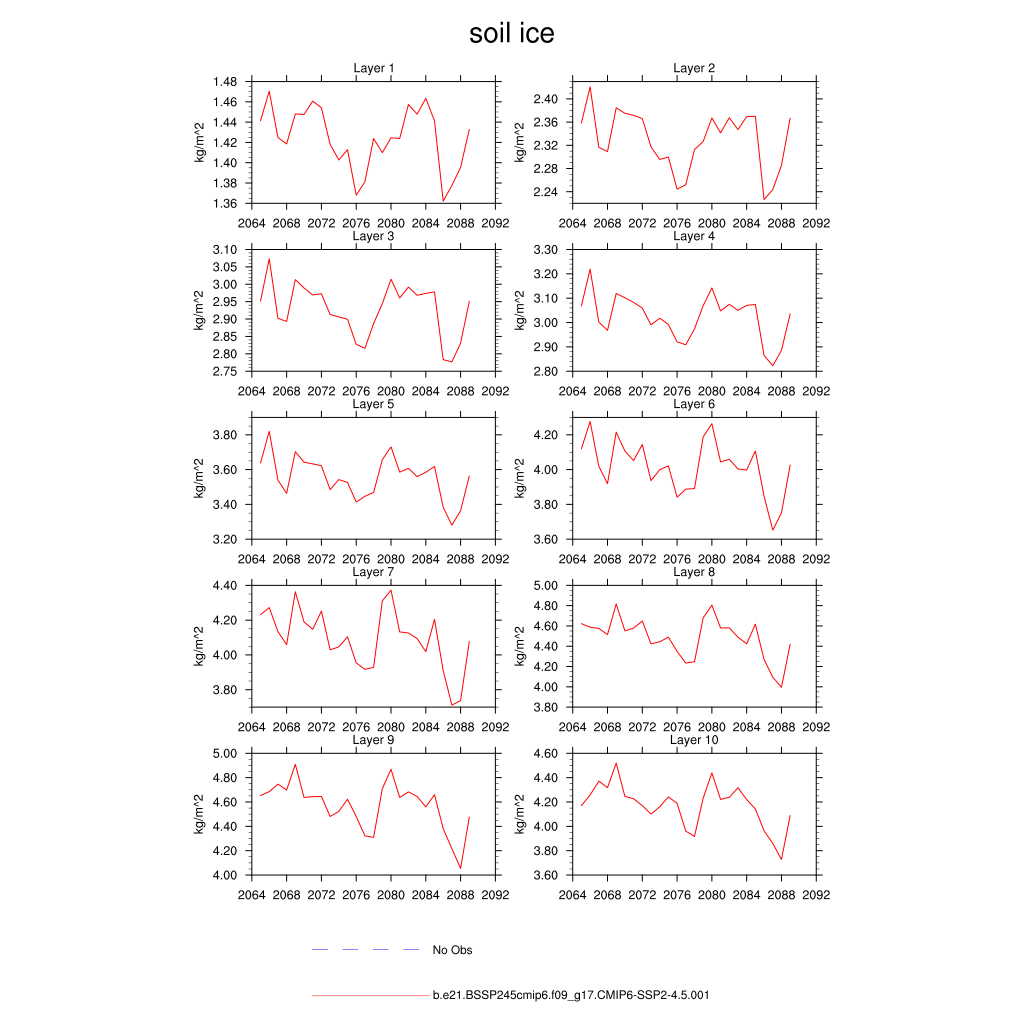 soil ice

Layer 1

kg/m^2

1.48
1.46
1.44
1.42
1.40
1.38
1.36

2064 2068 2072 2076 2080 2084 2088 2092

Layer 2

kg/m^2

2.40
2.36
2.32
2.28
2.24

2064 2068 2072 2076 2080 2084 2088 2092

Layer 3

kg/m^2

3.10
3.05
3.00
2.95
2.90
2.85
2.80
2.75

2064 2068 2072 2076 2080 2084 2088 2092

Layer 4

kg/m^2

3.30
3.20
3.10
3.00
2.90
2.80

2064 2068 2072 2076 2080 2084 2088 2092

Layer 5

kg/m^2

3.80
3.60
3.40
3.20

2064 2068 2072 2076 2080 2084 2088 2092

Layer 6

kg/m^2

4.20
4.00
3.80
3.60

2064 2068 2072 2076 2080 2084 2088 2092

Layer 7

kg/m^2

4.40
4.20
4.00
3.80

2064 2068 2072 2076 2080 2084 2088 2092

Layer 8

kg/m^2

5.00
4.80
4.60
4.40
4.20
4.00
3.80

2064 2068 2072 2076 2080 2084 2088 2092

Layer 9

kg/m^2

5.00
4.80
4.60
4.40
4.20
4.00

2064 2068 2072 2076 2080 2084 2088 2092

Layer 10

kg/m^2

4.60
4.40
4.20
4.00
3.80
3.60

2064 2068 2072 2076 2080 2084 2088 2092

No Obs

b.e21.BSSP245cmip6.f09_g17.CMIP6-SSP2-4.5.001